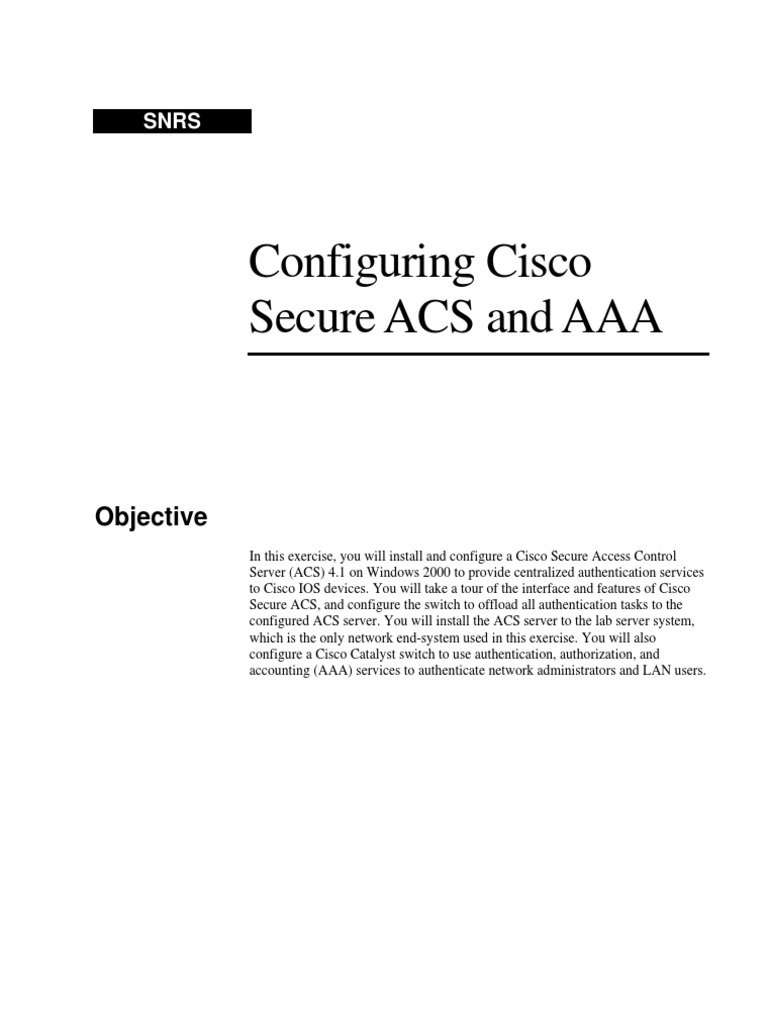 SNRS

Configuring Cisco Secure ACS and AAA

Objective

In this exercise, you will install and configure a Cisco Secure Access Control Server (ACS) 4.1 on Windows 2000 to provide centralized authentication services to Cisco IOS devices. You will take a tour of the interface and features of Cisco Secure ACS, and configure the switch to offload all authentication tasks to the configured ACS server. You will install the ACS server to the lab server system, which is the only network end-system used in this exercise. You will also configure a Cisco Catalyst switch to use authentication, authorization, and accounting (AAA) services to authenticate network administrators and LAN users.